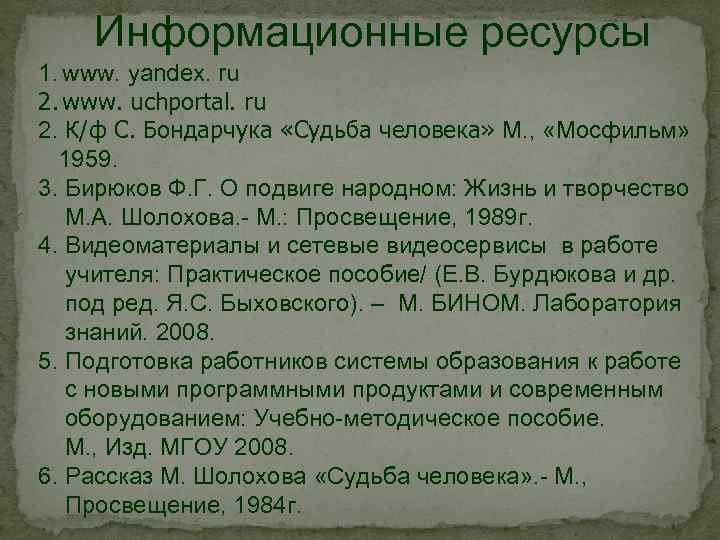 Информационные ресурсы

1. www. yandex. ru
2. www. uchportal. ru
2. К/ф С. Бондарчука «Судьба человека» М., «Мосфильм» 1959.
3. Бирюков Ф.Г. О подвиге народном: Жизнь и творчество М.А. Шолохова.- М.: Просвещение, 1989г.
4. Видеоматериалы и сетевые видеосервисы в работе учителя: Практическое пособие/ (Е.В. Бурдюкова и др. под ред. Я.С. Быховского). – М. БИНОМ. Лаборатория знаний. 2008.
5. Подготовка работников системы образования к работе с новыми программными продуктами и современным оборудованием: Учебно-методическое пособие. М., Изд. МГОУ 2008.
6. Рассказ М. Шолохова «Судьба человека».- М., Просвещение, 1984г.